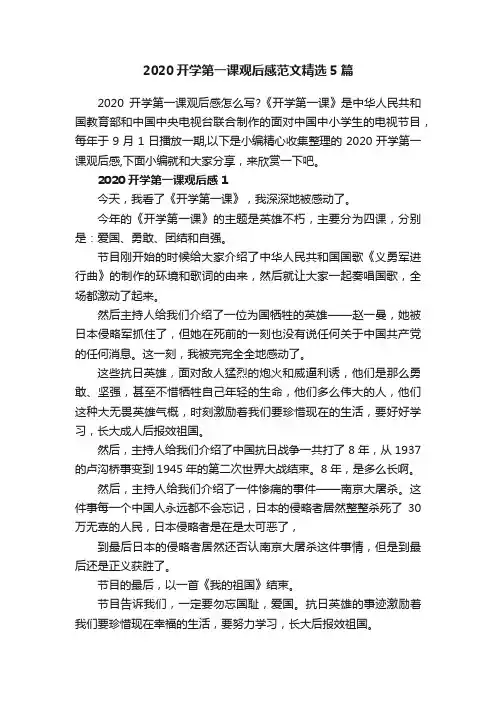 2020 开学第一课观后感范文精选 5 篇

2020 开学第一课观后感怎么写?《开学第一课》是中华人民共和国教育部和中国中央电视台联合制作的面对中国中小学生的电视节目，每年于 9 月 1 日播放一期,以下是小编精心收集整理的 2020 开学第一课观后感,下面小编就和大家分享，来欣赏一下吧。

2020 开学第一课观后感 1

今天，我看了《开学第一课》，我深深地被感动了。

今年的《开学第一课》的主题是英雄不朽，主要分为四课，分别是：爱国、勇敢、团结和自强。

节目刚开始的时候给大家介绍了中华人民共和国国歌《义勇军进行曲》的制作的环境和歌词的由来，然后就让大家一起奏唱国歌，全场都激动了起来。

然后主持人给我们介绍了一位为国牺牲的英雄——赵一曼，她被日本侵略军抓住了，但她在死前的一刻也没有说任何关于中国共产党的任何消息。这一刻，我被完完全全地感动了。

这些抗日英雄，面对敌人猛烈的炮火和威逼利诱，他们是那么勇敢、坚强，甚至不惜牺牲自己年轻的生命，他们多么伟大的人，他们这种大无畏英雄气概，时刻激励着我们要珍惜现在的生活，要好好学习，长大成人后报效祖国。

然后，主持人给我们介绍了中国抗日战争一共打了 8 年，从 1937 的卢沟桥事变到 1945 年的第二次世界大战结束。8 年，是多么长啊。

然后，主持人给我们介绍了一件惨痛的事件——南京大屠杀。这件事每一个中国人永远都不会忘记，日本的侵略者居然整整杀死了 30 万无辜的人民，日本侵略者是在是太可恶了，

到最后日本的侵略者居然还否认南京大屠杀这件事情，但是到最后还是正义获胜了。

节目的最后，以一首《我的祖国》结束。

节目告诉我们，一定要勿忘国耻，爱国。抗日英雄的事迹激励着我们要珍惜现在幸福的生活，要努力学习，长大后报效祖国。